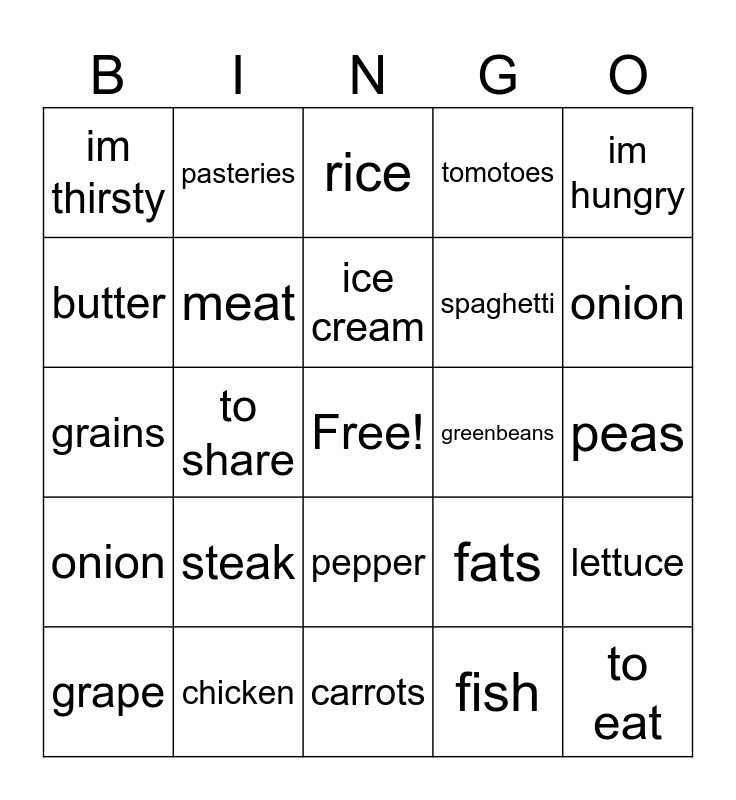 | B | I | N | G | O |
|---|---|---|---|---|
| im thirsty | pasteries | rice | tomotoes | im hungry |
| butter | meat | ice cream | spaghetti | onion |
| grains | to share | Free! | greenbeans | peas |
| onion | steak | pepper | fats | lettuce |
| grape | chicken | carrots | fish | to eat |